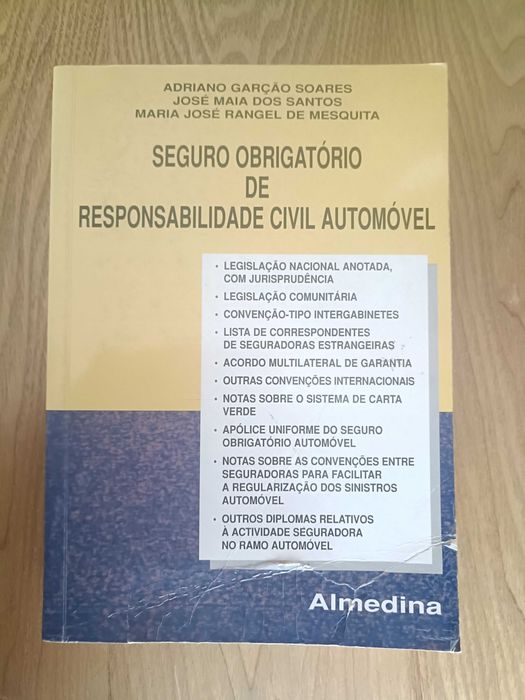 ADRIANO GARÇÃO SOARES
JOSÉ MAIA DOS SANTOS
MARIA JOSÉ RANGEL DE MESQUITA

SEGURO OBRIGATÓRIO
DE
RESPONSABILIDADE CIVIL AUTOMÓVEL

• LEGISLAÇÃO NACIONAL ANOTADA, COM JURISPRUDÊNCIA
• LEGISLAÇÃO COMUNITÁRIA
• CONVENÇÃO-TIPO INTERGABINETES
• LISTA DE CORRESPONDENTES DE SEGURADORAS ESTRANGEIRAS
• ACORDO MULTILATERAL DE GARANTIA
• OUTRAS CONVENÇÕES INTERNACIONAIS
• NOTAS SOBRE O SISTEMA DE CARTA VERDE
• APÓLICE UNIFORME DO SEGURO OBRIGATÓRIO AUTOMÓVEL
• NOTAS SOBRE AS CONVENÇÕES ENTRE SEGURADORAS PARA FACILITAR A REGULARIZAÇÃO DOS SINISTROS AUTOMÓVEL
• OUTROS DIPLOMAS RELATIVOS À ACTIVIDADE SEGURADORA NO RAMO AUTOMÓVEL

Almedina